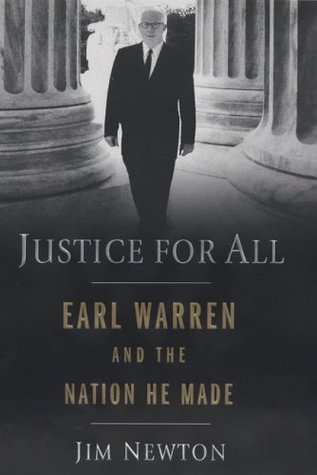 JUSTICE FOR ALL

EARL WARREN AND THE NATION HE MADE

JIM NEWTON